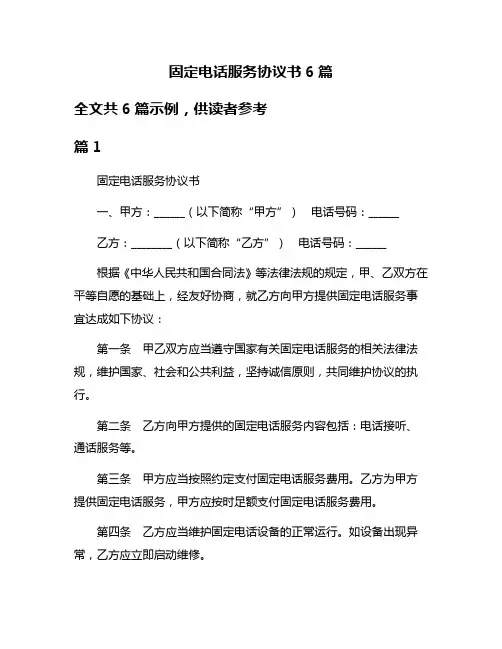 固定电话服务协议书 6 篇

全文共 6 篇示例，供读者参考

篇 1

固定电话服务协议书

一、甲方：______（以下简称“甲方”） 电话号码：______

乙方：________（以下简称“乙方”） 电话号码：______

根据《中华人民共和国合同法》等法律法规的规定，甲、乙双方在平等自愿的基础上，经友好协商，就乙方向甲方提供固定电话服务事宜达成如下协议：

第一条 甲乙双方应当遵守国家有关固定电话服务的相关法律法规，维护国家、社会和公共利益，坚持诚信原则，共同维护协议的执行。

第二条 乙方向甲方提供的固定电话服务内容包括：电话接听、通话服务等。

第三条 甲方应当按照约定支付固定电话服务费用。乙方为甲方提供固定电话服务，甲方应按时足额支付固定电话服务费用。

第四条 乙方应当维护固定电话设备的正常运行。如设备出现异常，乙方应立即启动维修。